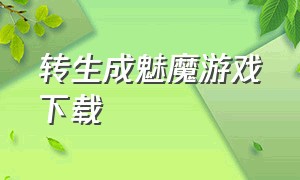 转生成魅魔游戏下载